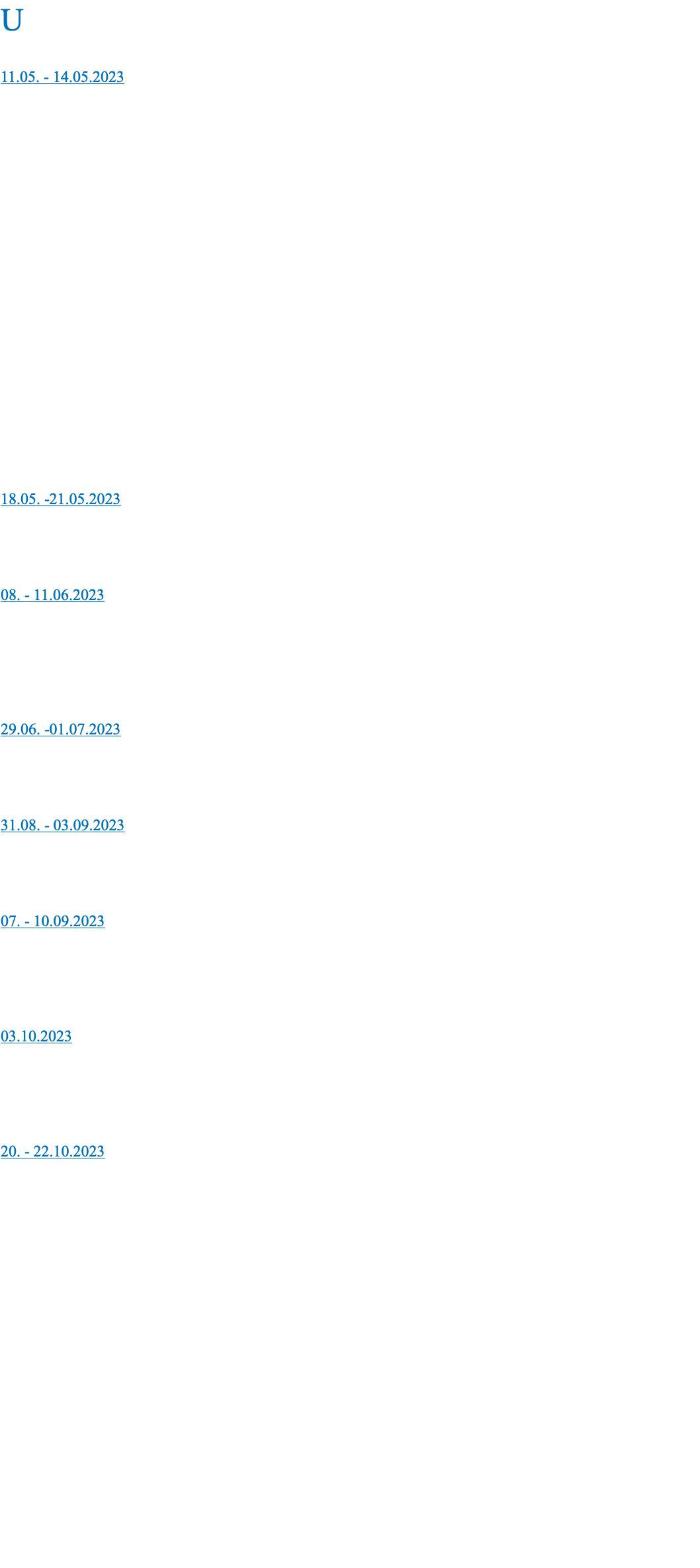 U

11.05. - 14.05.2023

18.05. -21.05.2023

08. - 11.06.2023

29.06. -01.07.2023

31.08. - 03.09.2023

07. - 10.09.2023

03.10.2023

20. - 22.10.2023